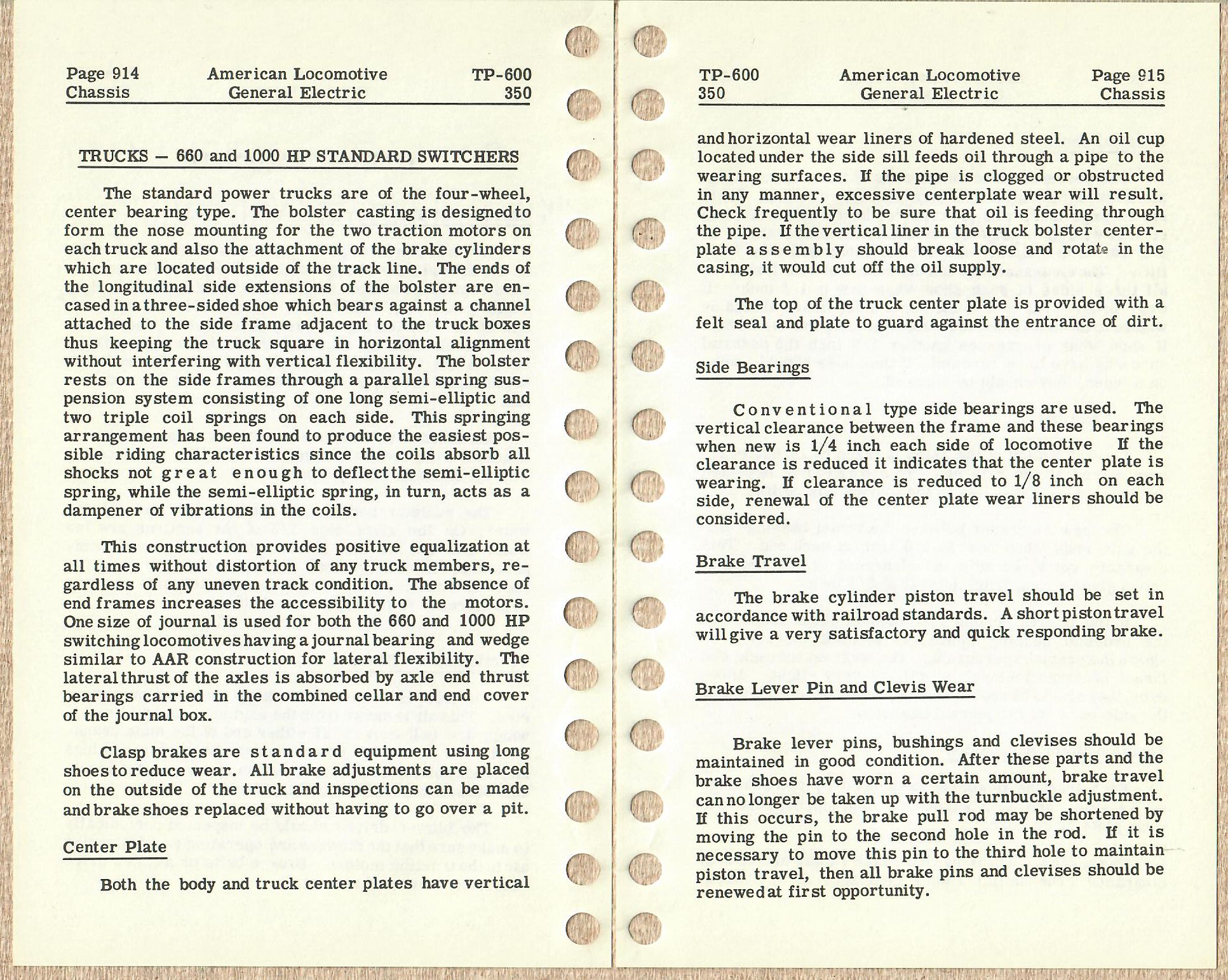 Page 914
Chassis

American Locomotive
General Electric

TP-600
350

TRUCKS — 660 and 1000 HP STANDARD SWITCHERS

The standard power trucks are of the four-wheel, center bearing type. The bolster casting is designed to form the nose mounting for the two traction motors on each truck and also the attachment of the brake cylinders which are located outside of the track line. The ends of the longitudinal side extensions of the bolster are encased in a three-sided shoe which bears against a channel attached to the side frame adjacent to the truck boxes thus keeping the truck square in horizontal alignment without interfering with vertical flexibility. The bolster rests on the side frames through a parallel spring suspension system consisting of one long semi-elliptic and two triple coil springs on each side. This springing arrangement has been found to produce the easiest possible riding characteristics since the coils absorb all shocks not great enough to deflect the semi-elliptic spring, while the semi-elliptic spring, in turn, acts as a dampener of vibrations in the coils.

This construction provides positive equalization at all times without distortion of any truck members, regardless of any uneven track condition. The absence of end frames increases the accessibility to the motors. One size of journal is used for both the 660 and 1000 HP switching locomotives having a journal bearing and wedge similar to AAR construction for lateral flexibility. The lateral thrust of the axles is absorbed by axle end thrust bearings carried in the combined cellar and end cover of the journal box.

Clasp brakes are standard equipment using long shoes to reduce wear. All brake adjustments are placed on the outside of the truck and inspections can be made and brake shoes replaced without having to go over a pit.

Center Plate

Both the body and truck center plates have vertical

TP-600
350

American Locomotive
General Electric

Page 915
Chassis

and horizontal wear liners of hardened steel. An oil cup located under the side sill feeds oil through a pipe to the wearing surfaces. If the pipe is clogged or obstructed in any manner, excessive centerplate wear will result. Check frequently to be sure that oil is feeding through the pipe. If the vertical liner in the truck bolster centerplate assembly should break loose and rotate in the casing, it would cut off the oil supply.

The top of the truck center plate is provided with a felt seal and plate to guard against the entrance of dirt.

Side Bearings

Conventional type side bearings are used. The vertical clearance between the frame and these bearings when new is 1/4 inch each side of locomotive If the clearance is reduced it indicates that the center plate is wearing. If clearance is reduced to 1/8 inch on each side, renewal of the center plate wear liners should be considered.

Brake Travel

The brake cylinder piston travel should be set in accordance with railroad standards. A short piston travel will give a very satisfactory and quick responding brake.

Brake Lever Pin and Clevis Wear

Brake lever pins, bushings and clevises should be maintained in good condition. After these parts and the brake shoes have worn a certain amount, brake travel can no longer be taken up with the turnbuckle adjustment. If this occurs, the brake pull rod may be shortened by moving the pin to the second hole in the rod. If it is necessary to move this pin to the third hole to maintain piston travel, then all brake pins and clevises should be renewed at first opportunity.